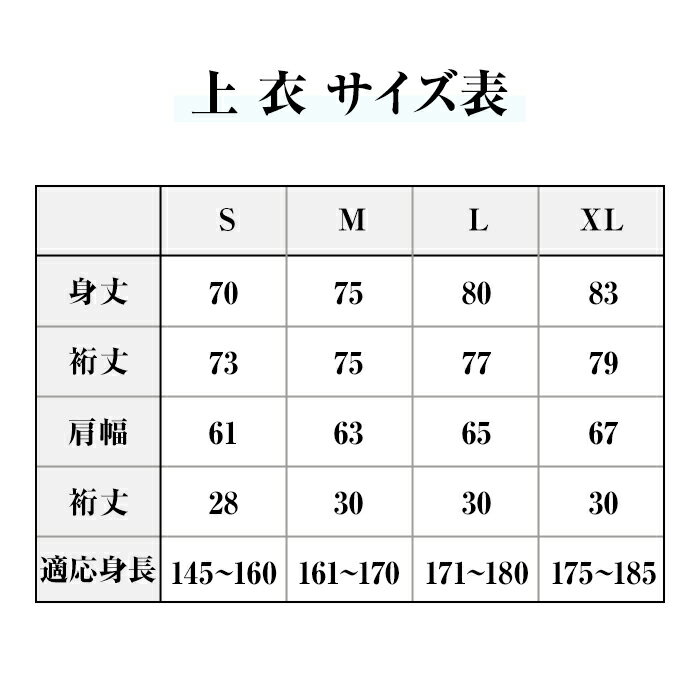 上 衣 サイズ表

|  | S | M | L | XL |
|---|---|---|---|---|
| 身丈 | 70 | 75 | 80 | 83 |
| 裄丈 | 73 | 75 | 77 | 79 |
| 肩幅 | 61 | 63 | 65 | 67 |
| 裄丈 | 28 | 30 | 30 | 30 |
| 適応身長 | 145~160 | 161~170 | 171~180 | 175~185 |